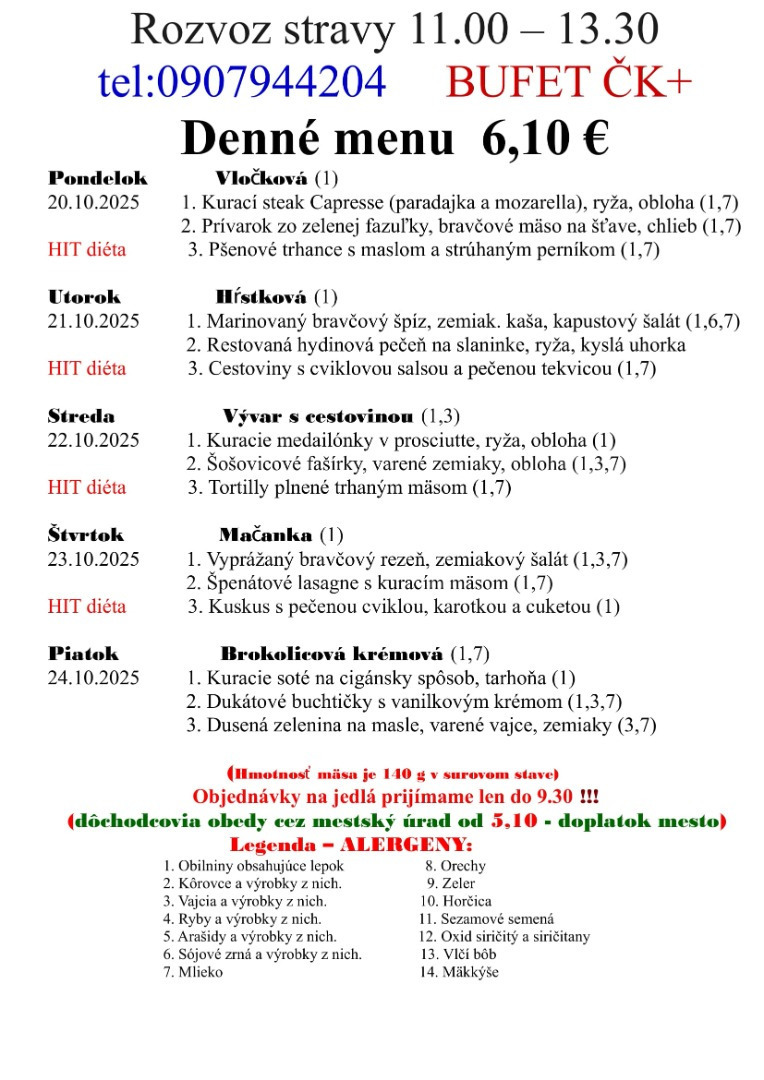 Rozvoz stravy 11.00 – 13.30
tel:0907944204 BUFET ČK+
Denné menu 6,10 €

Pondelok Vločková (1)
20.10.2025 1. Kurací steak Capresse (paradajka a mozarella), ryža, obloha (1,7)
2. Prívarok zo zelenej fazuľky, bravčové mäso na šťave, chlieb (1,7)
HIT diéta 3. Pšenové trhance s maslom a strúhaným perníkom (1,7)

Utorok Hŕstková (1)
21.10.2025 1. Marinovaný bravčový špíz, zemiak. kaša, kapustový šalát (1,6,7)
2. Restovaná hydinová pečeň na slaninke, ryža, kyslá uhorka
HIT diéta 3. Cestoviny s cviklovou salsou a pečenou tekvicou (1,7)

Streda Vývar s cestovinou (1,3)
22.10.2025 1. Kuracie medailónky v prosciutte, ryža, obloha (1)
2. Šošovicové fašírky, varené zemiaky, obloha (1,3,7)
HIT diéta 3. Tortilly plnené trhaným mäsom (1,7)

Štvrtok Mačanka (1)
23.10.2025 1. Vyprážaný bravčový rezeň, zemiakový šalát (1,3,7)
2. Špenátové lasagne s kuracím mäsom (1,7)
HIT diéta 3. Kuskus s pečenou cviklou, karotkou a cuketou (1)

Piatok Brokolicová krémová (1,7)
24.10.2025 1. Kuracie soté na cigánsky spôsob, tarhoňa (1)
2. Dukátové buchtičky s vanilkovým krémom (1,3,7)
3. Dusená zelenina na masle, varené vajce, zemiaky (3,7)

(Hmotnosť mäsa je 140 g v surovom stave)
Objednávky na jedlá prijímame len do 9.30 !!!
(dôchodcovia obedy cez mestský úrad od 5,10 - doplatok mesto)
Legenda – ALERGENY:
1. Obilniny obsahujúce lepok
2. Kôrovce a výrobky z nich.
3. Vajcia a výrobky z nich.
4. Ryby a výrobky z nich.
5. Arašidy a výrobky z nich.
6. Sójové zrná a výrobky z nich.
7. Mlieko
8. Orechy
9. Zeler
10. Horčica
11. Sezamové semená
12. Oxid siričitý a siričitany
13. Vlčí bôb
14. Mäkkýše